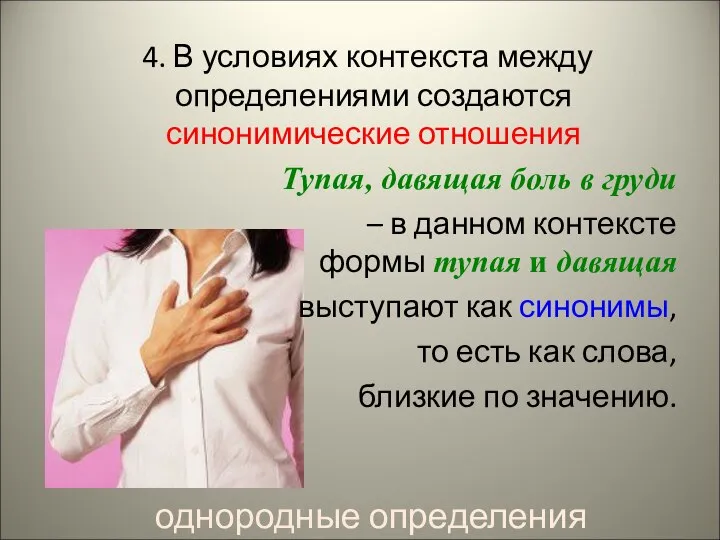 4. В условиях контекста между определениями создаются синонимические отношения

Тупая, давящая боль в груди – в данном контексте формы тупая и давящая выступают как синонимы, то есть как слова, близкие по значению.

однородные определения